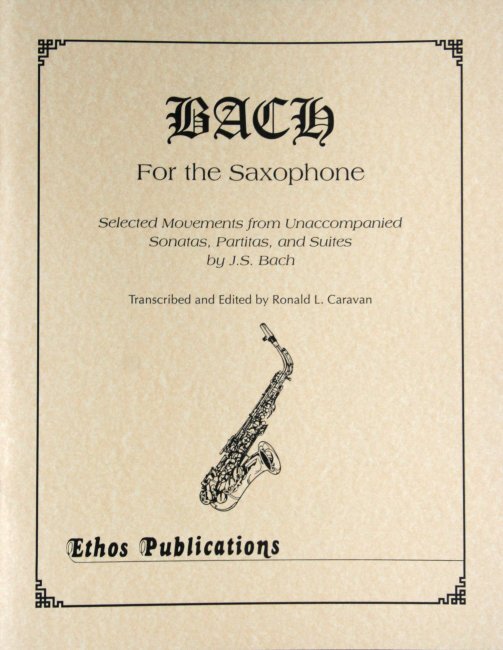 BACH

For the Saxophone

Selected Movements from Unaccompanied Sonatas, Partitas, and Suites by J.S. Bach

Transcribed and Edited by Ronald L. Caravan

Ethos Publications